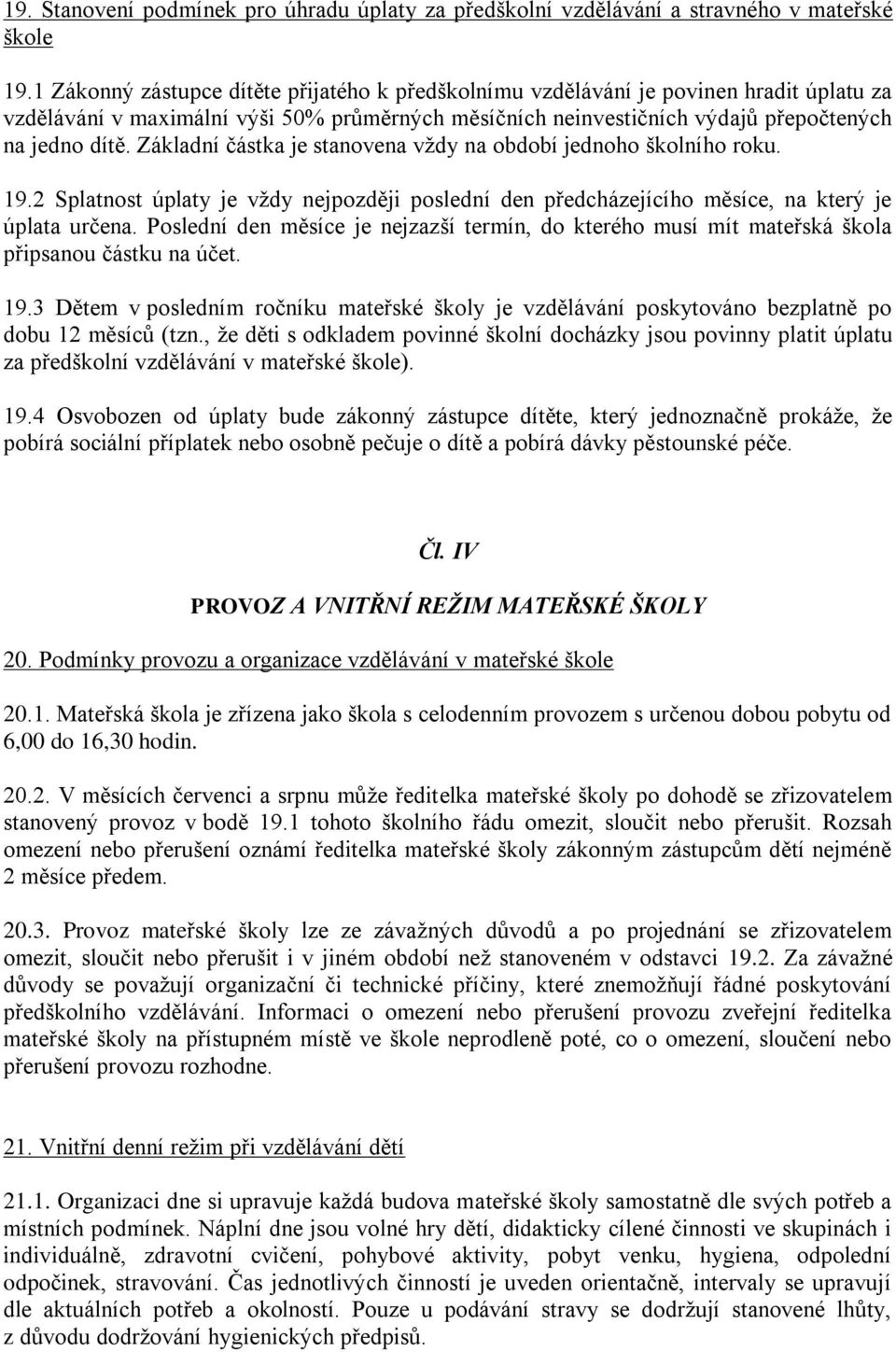 19. Stanovení podmínek pro úhradu úplaty za předškolní vzdělávání a stravného v mateřské škole

19.1 Zákonný zástupce dítěte přijatého k předškolnímu vzdělávání je povinen hradit úplatu za vzdělávání v maximální výši 50% průměrných měsíčních neinvestičních výdajů přepočtených na jedno dítě. Základní částka je stanovena vždy na období jednoho školního roku.

19.2 Splatnost úplaty je vždy nejpozději poslední den předcházejícího měsíce, na který je úplata určena. Poslední den měsíce je nejzazší termín, do kterého musí mít mateřská škola připsanou částku na účet.

19.3 Dětem v posledním ročníku mateřské školy je vzdělávání poskytováno bezplatně po dobu 12 měsíců (tzn., že děti s odkladem povinné školní docházky jsou povinny platit úplatu za předškolní vzdělávání v mateřské škole).

19.4 Osvobozen od úplaty bude zákonný zástupce dítěte, který jednoznačně prokáže, že pobírá sociální příplatek nebo osobně pečuje o dítě a pobírá dávky pěstounské péče.

Čl. IV

PROVOZ A VNITŘNÍ REŽIM MATEŘSKÉ ŠKOLY

20. Podmínky provozu a organizace vzdělávání v mateřské škole

20.1. Mateřská škola je zřízena jako škola s celodenním provozem s určenou dobou pobytu od 6,00 do 16,30 hodin.

20.2. V měsících červenci a srpnu může ředitelka mateřské školy po dohodě se zřizovatelem stanovený provoz v bodě 19.1 tohoto školního řádu omezit, sloučit nebo přerušit. Rozsah omezení nebo přerušení oznámí ředitelka mateřské školy zákonným zástupcům dětí nejméně 2 měsíce předem.

20.3. Provoz mateřské školy lze ze závažných důvodů a po projednání se zřizovatelem omezit, sloučit nebo přerušit i v jiném období než stanoveném v odstavci 19.2. Za závažné důvody se považují organizační či technické příčiny, které znemožňují řádné poskytování předškolního vzdělávání. Informaci o omezení nebo přerušení provozu zveřejní ředitelka mateřské školy na přístupném místě ve škole neprodleně poté, co o omezení, sloučení nebo přerušení provozu rozhodne.

21. Vnitřní denní režim při vzdělávání dětí

21.1. Organizaci dne si upravuje každá budova mateřské školy samostatně dle svých potřeb a místních podmínek. Náplní dne jsou volné hry dětí, didakticky cílené činnosti ve skupinách i individuálně, zdravotní cvičení, pohybové aktivity, pobyt venku, hygiena, odpolední odpočinek, stravování. Čas jednotlivých činností je uveden orientačně, intervaly se upravují dle aktuálních potřeb a okolností. Pouze u podávání stravy se dodržují stanovené lhůty, z důvodu dodržování hygienických předpisů.